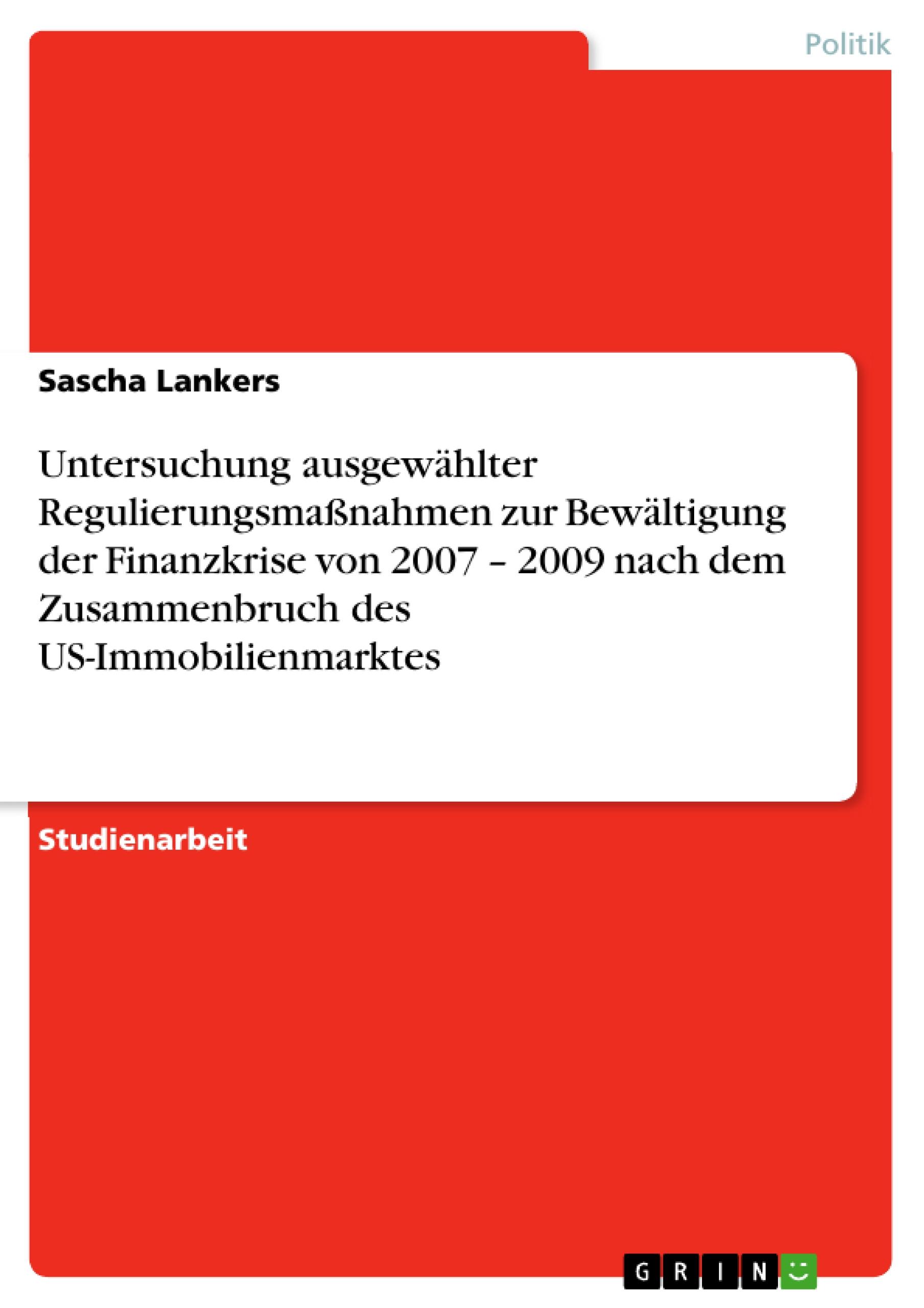 Politik

Sascha Lankers

Untersuchung ausgewählter Regulierungsmaßnahmen zur Bewältigung der Finanzkrise von 2007 – 2009 nach dem Zusammenbruch des US-Immobilienmarktes

Studienarbeit

GRIN